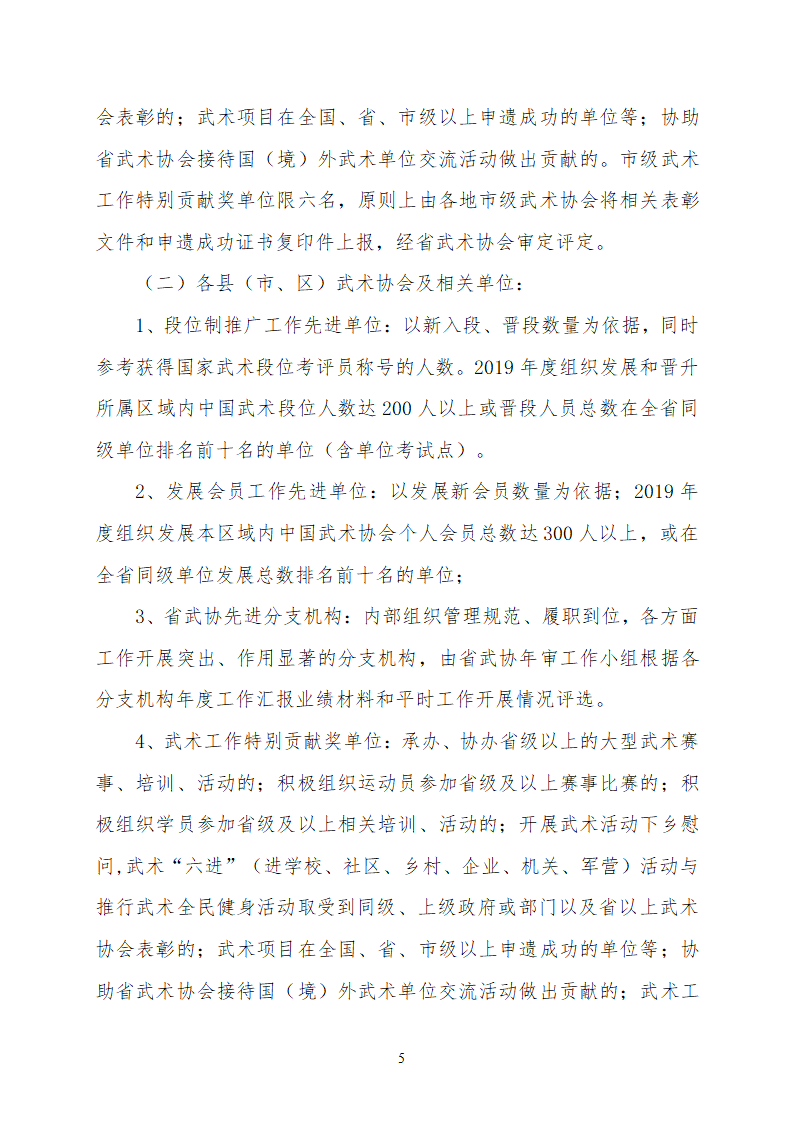 会表彰的；武术项目在全国、省、市级以上申遗成功的单位等；协助省武术协会接待国（境）外武术单位交流活动做出贡献的。市级武术工作特别贡献奖单位限六名，原则上由各地市级武术协会将相关表彰文件和申遗成功证书复印件上报，经省武术协会审定评定。

（二）各县（市、区）武术协会及相关单位：

1、段位制推广工作先进单位：以新入段、晋段数量为依据，同时参考获得国家武术段位考评员称号的人数。2019年度组织发展和晋升所属区域内中国武术段位人数达200人以上或晋段人员总数在全省同级单位排名前十名的单位（含单位考试点）。

2、发展会员工作先进单位：以发展新会员数量为依据；2019年度组织发展本区域内中国武术协会个人会员总数达300人以上，或在全省同级单位发展总数排名前十名的单位；

3、省武协先进分支机构：内部组织管理规范、履职到位，各方面工作开展突出、作用显著的分支机构，由省武协年审工作小组根据各分支机构年度工作汇报业绩材料和平时工作开展情况评选。

4、武术工作特别贡献奖单位：承办、协办省级以上的大型武术赛事、培训、活动的；积极组织运动员参加省级及以上赛事比赛的；积极组织学员参加省级及以上相关培训、活动的；开展武术活动下乡慰问,武术“六进”（进学校、社区、乡村、企业、机关、军营）活动与推行武术全民健身活动取受到同级、上级政府或部门以及省以上武术协会表彰的；武术项目在全国、省、市级以上申遗成功的单位等；协助省武术协会接待国（境）外武术单位交流活动做出贡献的；武术工

5